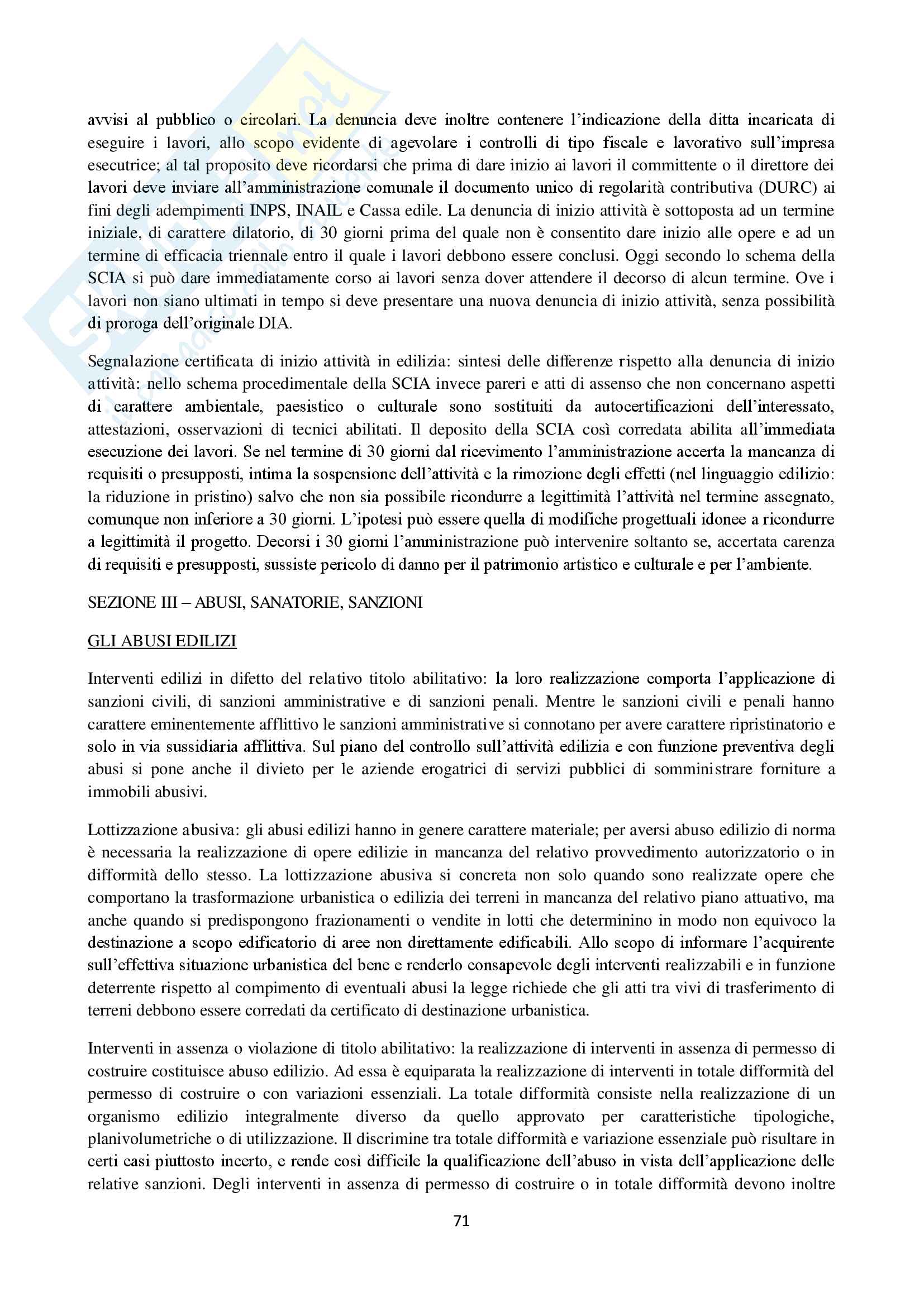 avvisi al pubblico o circolari. La denuncia deve inoltre contenere l'indicazione della ditta incaricata di eseguire i lavori, allo scopo evidente di agevolare i controlli di tipo fiscale e lavorativo sull'impresa esecutrice; al tal proposito deve ricordarsi che prima di dare inizio ai lavori il committente o il direttore dei lavori deve inviare all'amministrazione comunale il documento unico di regolarità contributiva (DURC) ai fini degli adempimenti INPS, INAIL e Cassa edile. La denuncia di inizio attività è sottoposta ad un termine iniziale, di carattere dilatorio, di 30 giorni prima del quale non è consentito dare inizio alle opere e ad un termine di efficacia triennale entro il quale i lavori debbono essere conclusi. Oggi secondo lo schema della SCIA si può dare immediatamente corso ai lavori senza dover attendere il decorso di alcun termine. Ove i lavori non siano ultimati in tempo si deve presentare una nuova denuncia di inizio attività, senza possibilità di proroga dell'originale DIA.

Segnalazione certificata di inizio attività in edilizia: sintesi delle differenze rispetto alla denuncia di inizio attività: nello schema procedimentale della SCIA invece pareri e atti di assenso che non concernano aspetti di carattere ambientale, paesistico o culturale sono sostituiti da autocertificazioni dell'interessato, attestazioni, osservazioni di tecnici abilitati. Il deposito della SCIA così corredata abilita all'immediata esecuzione dei lavori. Se nel termine di 30 giorni dal ricevimento l'amministrazione accerta la mancanza di requisiti o presupposti, intima la sospensione dell'attività e la rimozione degli effetti (nel linguaggio edilizio: la riduzione in pristino) salvo che non sia possibile ricondurre a legittimità l'attività nel termine assegnato, comunque non inferiore a 30 giorni. L'ipotesi può essere quella di modifiche progettuali idonee a ricondurre a legittimità il progetto. Decorsi i 30 giorni l'amministrazione può intervenire soltanto se, accertata carenza di requisiti e presupposti, sussiste pericolo di danno per il patrimonio artistico e culturale e per l'ambiente.

SEZIONE III – ABUSI, SANATORIE, SANZIONI

GLI ABUSI EDILIZI

Interventi edilizi in difetto del relativo titolo abilitativo: la loro realizzazione comporta l'applicazione di sanzioni civili, di sanzioni amministrative e di sanzioni penali. Mentre le sanzioni civili e penali hanno carattere eminentemente afflittivo le sanzioni amministrative si connotano per avere carattere ripristinatorio e solo in via sussidiaria afflittiva. Sul piano del controllo sull'attività edilizia e con funzione preventiva degli abusi si pone anche il divieto per le aziende erogatrici di servizi pubblici di somministrare forniture a immobili abusivi.

Lottizzazione abusiva: gli abusi edilizi hanno in genere carattere materiale; per aversi abuso edilizio di norma è necessaria la realizzazione di opere edilizie in mancanza del relativo provvedimento autorizzatorio o in difformità dello stesso. La lottizzazione abusiva si concreta non solo quando sono realizzate opere che comportano la trasformazione urbanistica o edilizia dei terreni in mancanza del relativo piano attuativo, ma anche quando si predispongono frazionamenti o vendite in lotti che determinino in modo non equivoco la destinazione a scopo edificatorio di aree non direttamente edificabili. Allo scopo di informare l'acquirente sull'effettiva situazione urbanistica del bene e renderlo consapevole degli interventi realizzabili e in funzione deterrente rispetto al compimento di eventuali abusi la legge richiede che gli atti tra vivi di trasferimento di terreni debbono essere corredati da certificato di destinazione urbanistica.

Interventi in assenza o violazione di titolo abilitativo: la realizzazione di interventi in assenza di permesso di costruire costituisce abuso edilizio. Ad essa è equiparata la realizzazione di interventi in totale difformità del permesso di costruire o con variazioni essenziali. La totale difformità consiste nella realizzazione di un organismo edilizio integralmente diverso da quello approvato per caratteristiche tipologiche, planivolumetriche o di utilizzazione. Il discrimine tra totale difformità e variazione essenziale può risultare in certi casi piuttosto incerto, e rende così difficile la qualificazione dell'abuso in vista dell'applicazione delle relative sanzioni. Degli interventi in assenza di permesso di costruire o in totale difformità devono inoltre

71